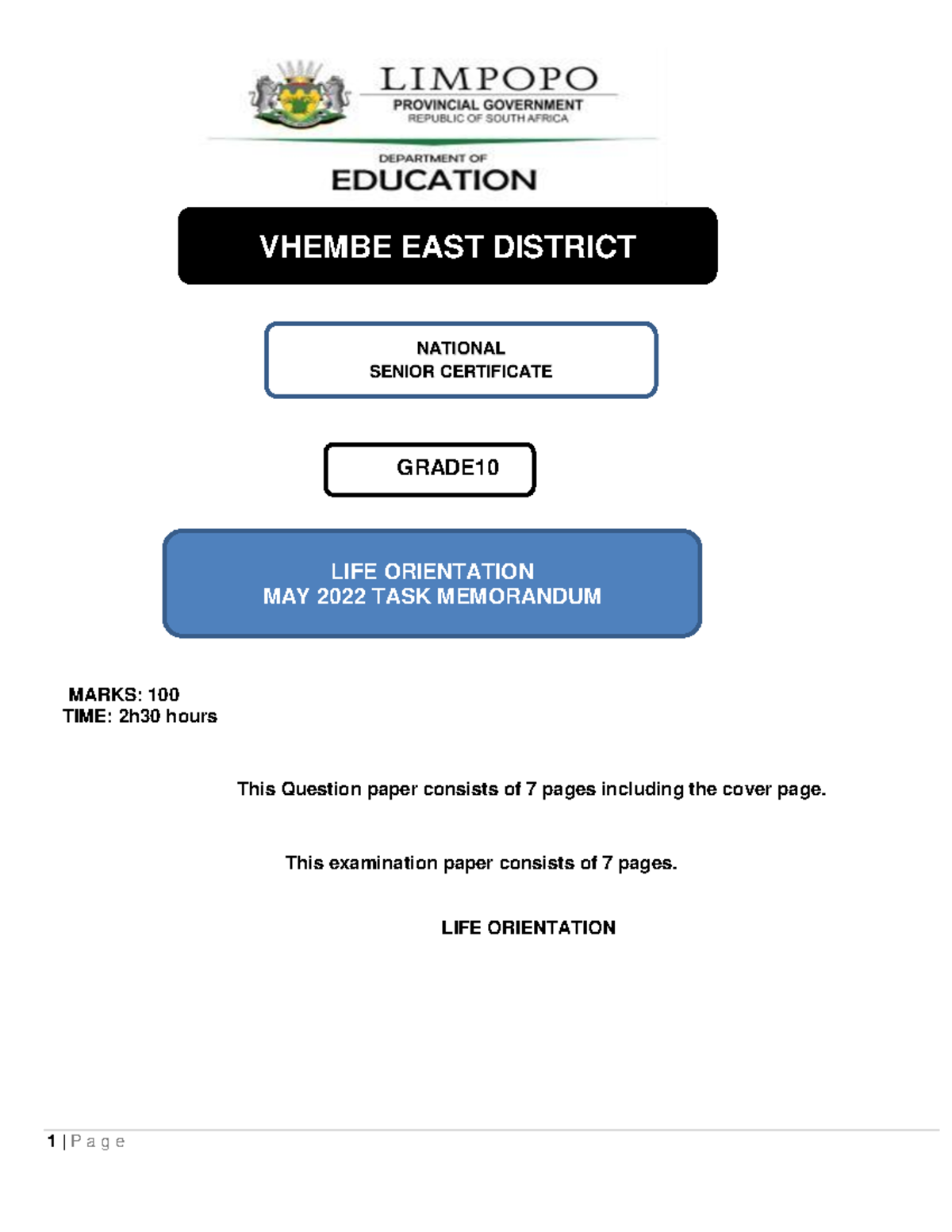 LIMPOPO
PROVINCIAL GOVERNMENT
REPUBLIC OF SOUTH AFRICA

DEPARTMENT OF
EDUCATION

VHEMBE EAST DISTRICT

NATIONAL
SENIOR CERTIFICATE

GRADE10

LIFE ORIENTATION
MAY 2022 TASK MEMORANDUM

MARKS: 100
TIME: 2h30 hours

This Question paper consists of 7 pages including the cover page.

This examination paper consists of 7 pages.

LIFE ORIENTATION

1 | P a g e